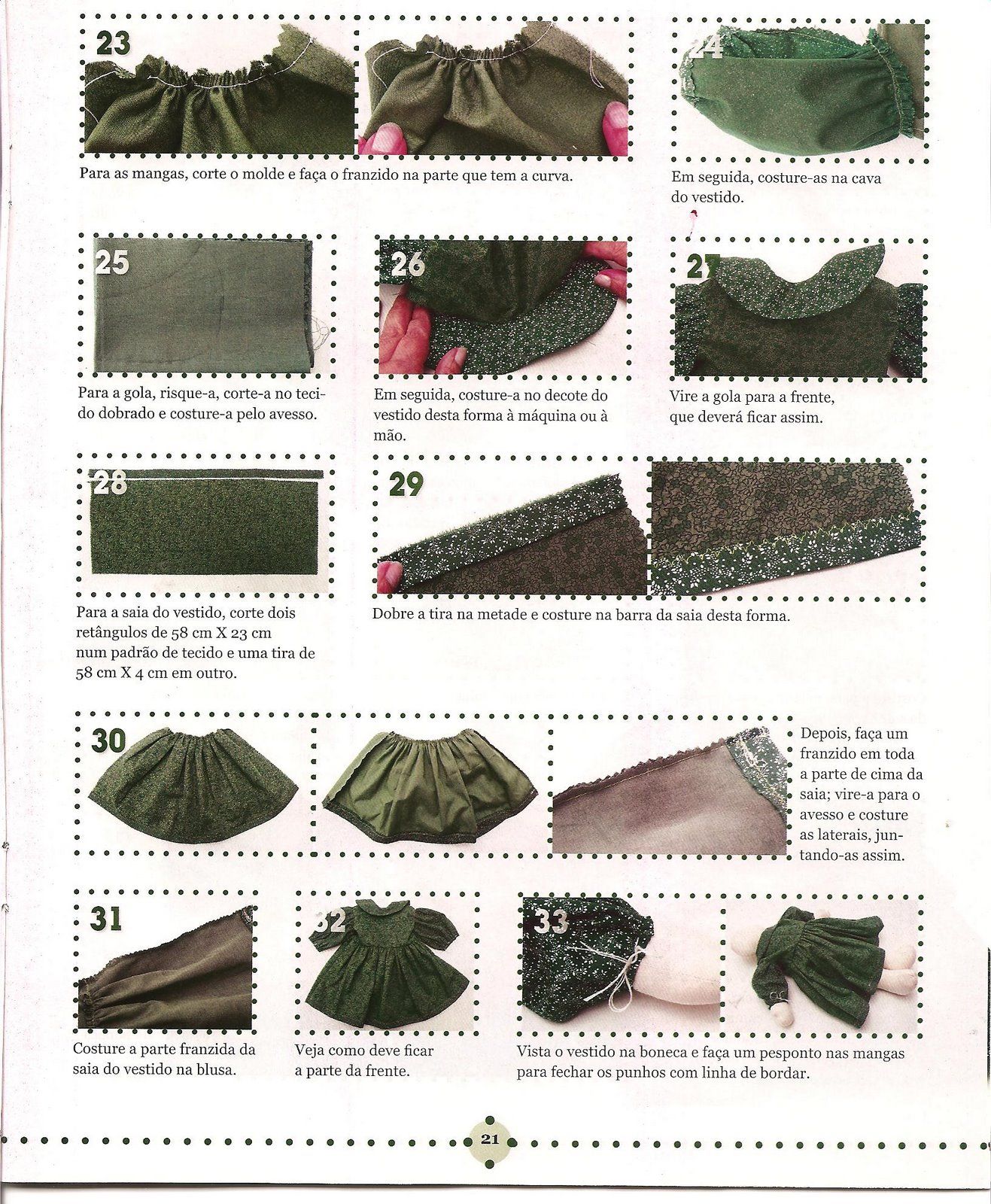 23

Para as mangas, corte o molde e faça o franzido na parte que tem a curva.

24

Em seguida, costure-as na cava do vestido.

25

Para a gola, risque-a, corte-a no tecido dobrado e costure-a pelo avesso.

26

Em seguida, costure-a no decote do vestido desta forma à máquina ou à mão.

27

Vire a gola para a frente, que deverá ficar assim.

28

Para a saia do vestido, corte dois retângulos de 58 cm X 23 cm num padrão de tecido e uma tira de 58 cm X 4 cm em outro.

29

Dobre a tira na metade e costure na barra da saia desta forma.

30

Depois, faça um franzido em toda a parte de cima da saia; vire-a para o avesso e costure as laterais, juntando-as assim.

31

Costure a parte franzida da saia do vestido na blusa.

32

Veja como deve ficar a parte da frente.

33

Vista o vestido na boneca e faça um pesponto nas mangas para fechar os punhos com linha de bordar.

21